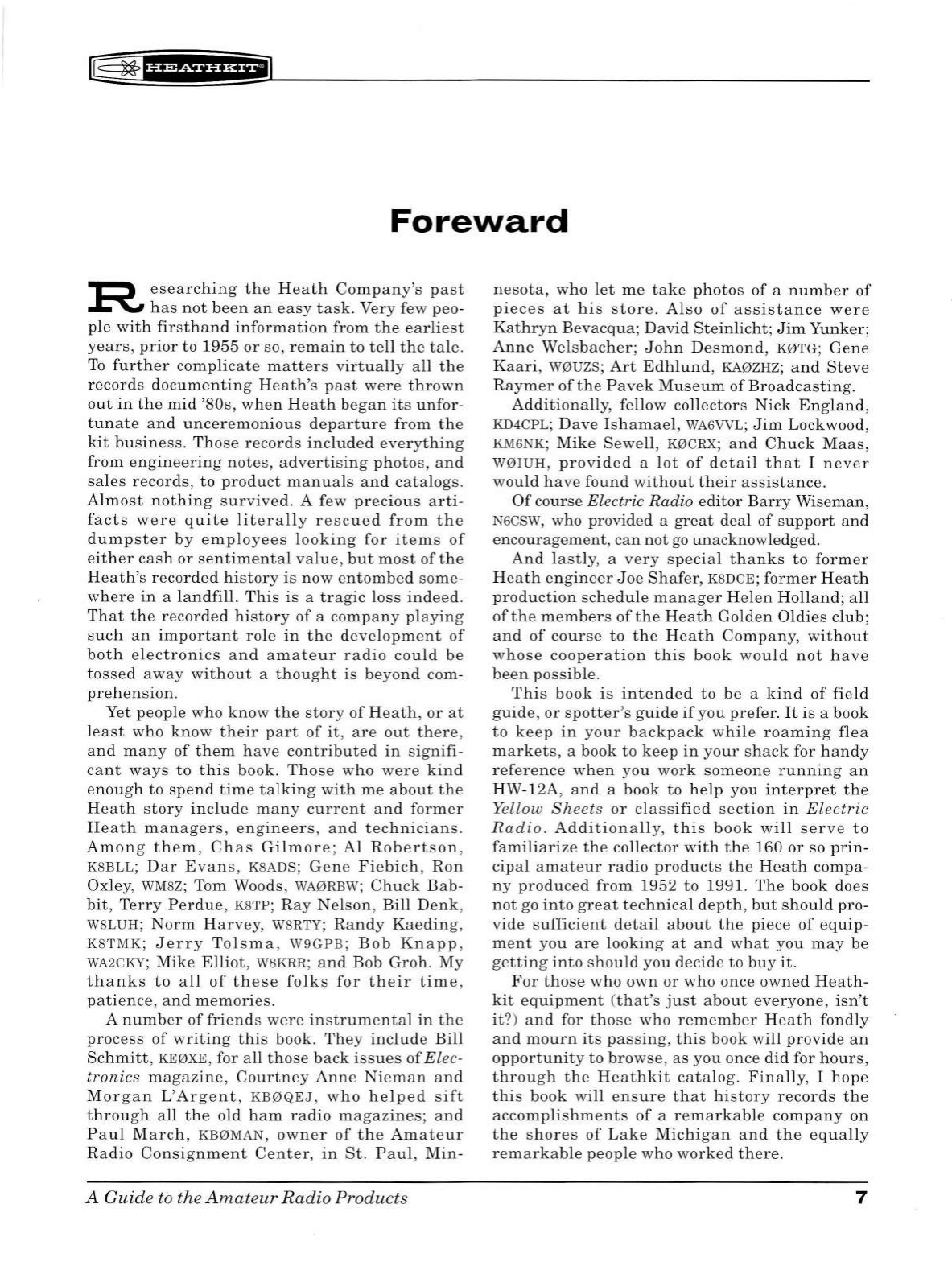 HEATHKIT

Foreward

Researching the Heath Company's past has not been an easy task. Very few people with firsthand information from the earliest years, prior to 1955 or so, remain to tell the tale. To further complicate matters virtually all the records documenting Heath's past were thrown out in the mid '80s, when Heath began its unfortunate and unceremonious departure from the kit business. Those records included everything from engineering notes, advertising photos, and sales records, to product manuals and catalogs. Almost nothing survived. A few precious artifacts were quite literally rescued from the dumpster by employees looking for items of either cash or sentimental value, but most of the Heath's recorded history is now entombed somewhere in a landfill. This is a tragic loss indeed. That the recorded history of a company playing such an important role in the development of both electronics and amateur radio could be tossed away without a thought is beyond comprehension.

Yet people who know the story of Heath, or at least who know their part of it, are out there, and many of them have contributed in significant ways to this book. Those who were kind enough to spend time talking with me about the Heath story include many current and former Heath managers, engineers, and technicians. Among them, Chas Gilmore; Al Robertson, K8BLL; Dar Evans, K8ADS; Gene Fiebich, Ron Oxley, WM8Z; Tom Woods, WAØRBW; Chuck Babbit, Terry Perdue, K8TP; Ray Nelson, Bill Denk, W8LUH; Norm Harvey, W8RTY; Randy Kaeding, K8TMK; Jerry Tolsma, W9GPB; Bob Knapp, WA2CKY; Mike Elliot, W8KRR; and Bob Groh. My thanks to all of these folks for their time, patience, and memories.

A number of friends were instrumental in the process of writing this book. They include Bill Schmitt, KEØXE, for all those back issues of Electronics magazine, Courtney Anne Nieman and Morgan L'Argent, KBØQEJ, who helped sift through all the old ham radio magazines; and Paul March, KBØMAN, owner of the Amateur Radio Consignment Center, in St. Paul, Minnesota, who let me take photos of a number of pieces at his store. Also of assistance were Kathryn Bevacqua; David Steinlicht; Jim Yunker; Anne Welsbacher; John Desmond, KØTG; Gene Kaari, WØUZS; Art Edhlund, KAØZHZ; and Steve Raymer of the Pavek Museum of Broadcasting.

Additionally, fellow collectors Nick England, KD4CPL; Dave Ishamael, WA6VVL; Jim Lockwood, KM6NK; Mike Sewell, KØCRX; and Chuck Maas, WØIUH, provided a lot of detail that I never would have found without their assistance.

Of course Electric Radio editor Barry Wiseman, N6CSW, who provided a great deal of support and encouragement, can not go unacknowledged.

And lastly, a very special thanks to former Heath engineer Joe Shafer, K8DCE; former Heath production schedule manager Helen Holland; all of the members of the Heath Golden Oldies club; and of course to the Heath Company, without whose cooperation this book would not have been possible.

This book is intended to be a kind of field guide, or spotter's guide if you prefer. It is a book to keep in your backpack while roaming flea markets, a book to keep in your shack for handy reference when you work someone running an HW-12A, and a book to help you interpret the Yellow Sheets or classified section in Electric Radio. Additionally, this book will serve to familiarize the collector with the 160 or so principal amateur radio products the Heath company produced from 1952 to 1991. The book does not go into great technical depth, but should provide sufficient detail about the piece of equipment you are looking at and what you may be getting into should you decide to buy it.

For those who own or who once owned Heathkit equipment (that's just about everyone, isn't it?) and for those who remember Heath fondly and mourn its passing, this book will provide an opportunity to browse, as you once did for hours, through the Heathkit catalog. Finally, I hope this book will ensure that history records the accomplishments of a remarkable company on the shores of Lake Michigan and the equally remarkable people who worked there.

A Guide to the Amateur Radio Products 7